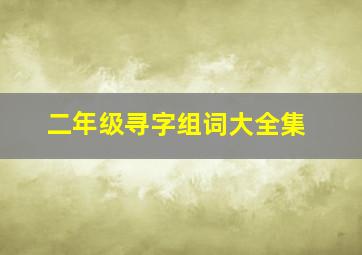 二年级寻字组词大全集